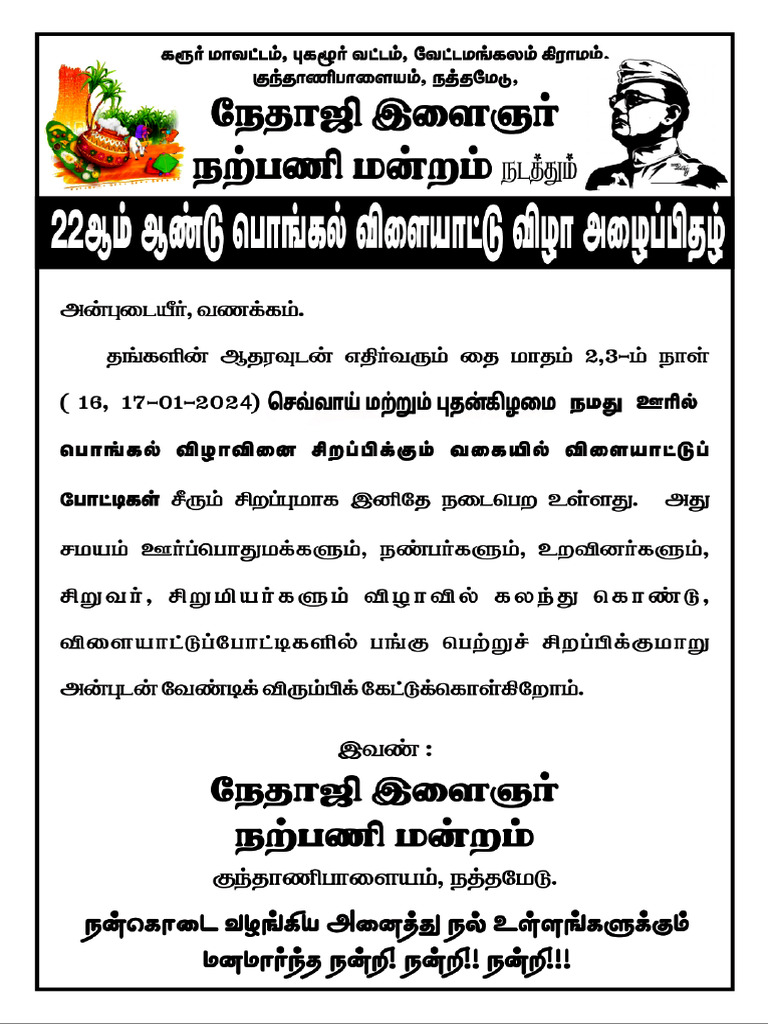 கரூர் மாவட்டம், புகழூர் வட்டம், வேட்டமங்கலம் கிராமம்.
குந்தாணிபாளையம், நத்தமேடு,

நேதாஜி இளைஞர்
நற்பணி மன்றம் நடத்தும்

22ஆம் ஆண்டு பொங்கல் விளையாட்டு விழா அழைப்பிதழ்

அன்புடையீர், வணக்கம்.

தங்களின் ஆதரவுடன் எதிர்வரும் தை மாதம் 2,3-ம் நாள் ( 16, 17-01-2024) செவ்வாய் மற்றும் புதன்கிழமை நமது ஊரில் பொங்கல் விழாவினை சிறப்பிக்கும் வகையில் விளையாட்டுப் போட்டிகள் சீரும் சிறப்புமாக இனிதே நடைபெற உள்ளது. அது சமயம் ஊர்ப்பொதுமக்களும், நண்பர்களும், உறவினர்களும், சிறுவர், சிறுமியர்களும் விழாவில் கலந்து கொண்டு, விளையாட்டுப்போட்டிகளில் பங்கு பெற்றுச் சிறப்பிக்குமாறு அன்புடன் வேண்டிக் விரும்பிக் கேட்டுக்கொள்கிறோம்.

இவண் :
நேதாஜி இளைஞர்
நற்பணி மன்றம்
குந்தாணிபாளையம், நத்தமேடு.

நன்கொடை வழங்கிய அனைத்து நல் உள்ளங்களுக்கும்
மனமார்ந்த நன்றி! நன்றி!! நன்றி!!!